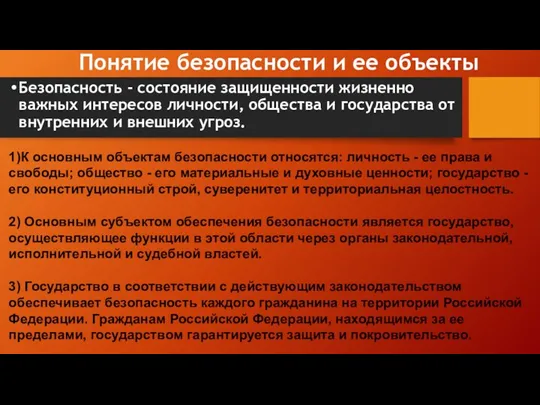 Понятие безопасности и ее объекты

•Безопасность – состояние защищенности жизненно важных интересов личности, общества и государства от внутренних и внешних угроз.

1)К основным объектам безопасности относятся: личность - ее права и свободы; общество - его материальные и духовные ценности; государство - его конституционный строй, суверенитет и территориальная целостность.

2) Основным субъектом обеспечения безопасности является государство, осуществляющее функции в этой области через органы законодательной, исполнительной и судебной властей.

3) Государство в соответствии с действующим законодательством обеспечивает безопасность каждого гражданина на территории Российской Федерации. Гражданам Российской Федерации, находящимся за ее пределами, государством гарантируется защита и покровительство.